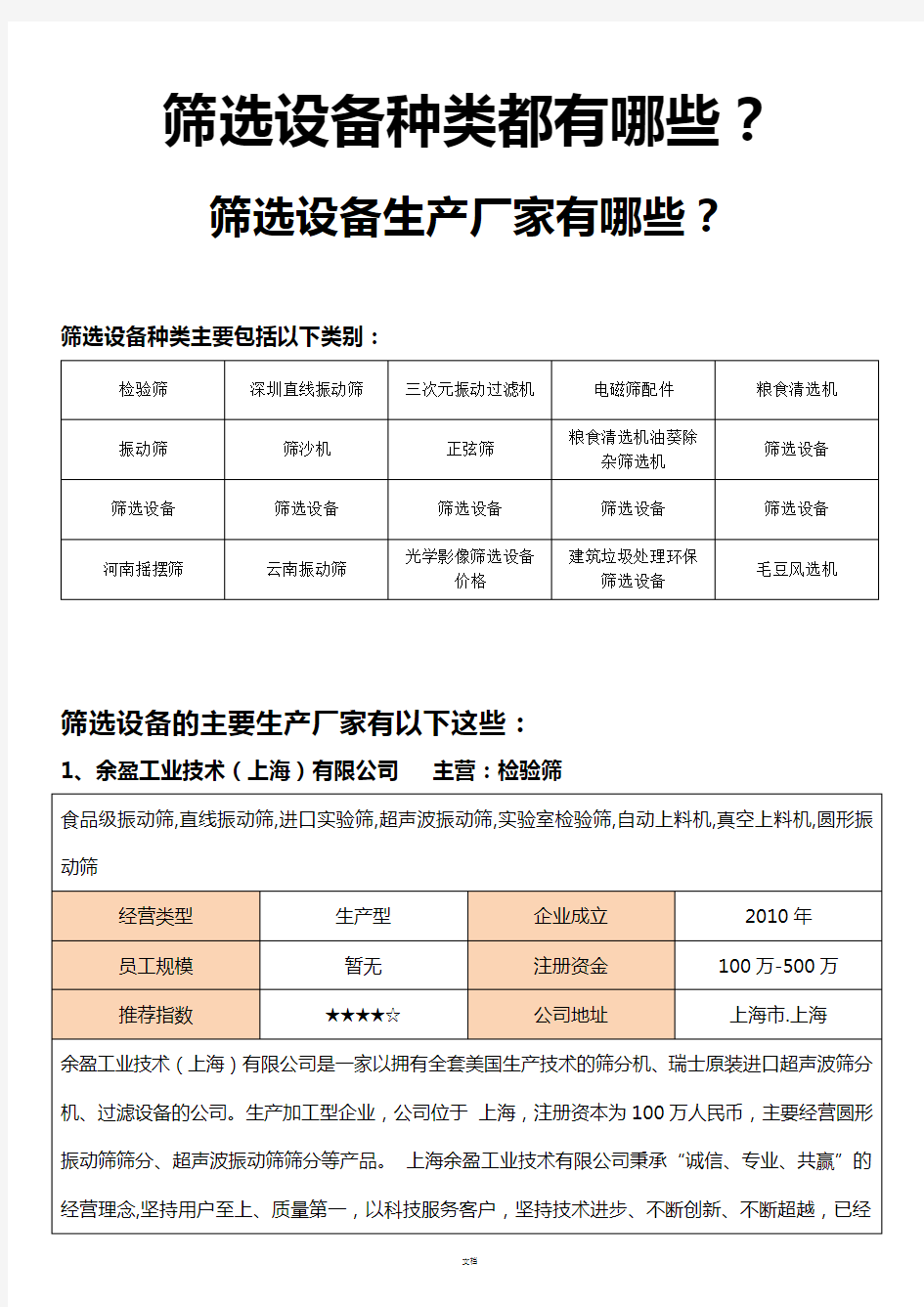 筛选设备种类都有哪些？

筛选设备生产厂家有哪些？

筛选设备种类主要包括以下类别：

| 检验筛 | 深圳直线振动筛 | 三次元振动过滤机 | 电磁筛配件 | 粮食清选机 |
|---|---|---|---|---|
| 振动筛 | 筛沙机 | 正弦筛 | 粮食清选机油葵除杂筛选机 | 筛选设备 |
| 筛选设备 | 筛选设备 | 筛选设备 | 筛选设备 | 筛选设备 |
| 河南摇摆筛 | 云南振动筛 | 光学影像筛选设备价格 | 建筑垃圾处理环保筛选设备 | 毛豆风选机 |

筛选设备的主要生产厂家有以下这些：

1、余盈工业技术（上海）有限公司　主营：检验筛

食品级振动筛,直线振动筛,进口实验筛,超声波振动筛,实验室检验筛,自动上料机,真空上料机,圆形振动筛

| 经营类型 | 生产型 | 企业成立 | 2010 年 |
|---|---|---|---|
| 员工规模 | 暂无 | 注册资金 | 100 万-500 万 |
| 推荐指数 | ★★★★☆ | 公司地址 | 上海市.上海 |

余盈工业技术（上海）有限公司是一家以拥有全套美国生产技术的筛分机、瑞士原装进口超声波筛分机、过滤设备的公司。生产加工型企业，公司位于 上海，注册资本为 100 万人民币，主要经营圆形振动筛筛分、超声波振动筛筛分等产品。 上海余盈工业技术有限公司秉承“诚信、专业、共赢”的经营理念,坚持用户至上、质量第一，以科技服务客户，坚持技术进步、不断创新、不断超越，已经

文档